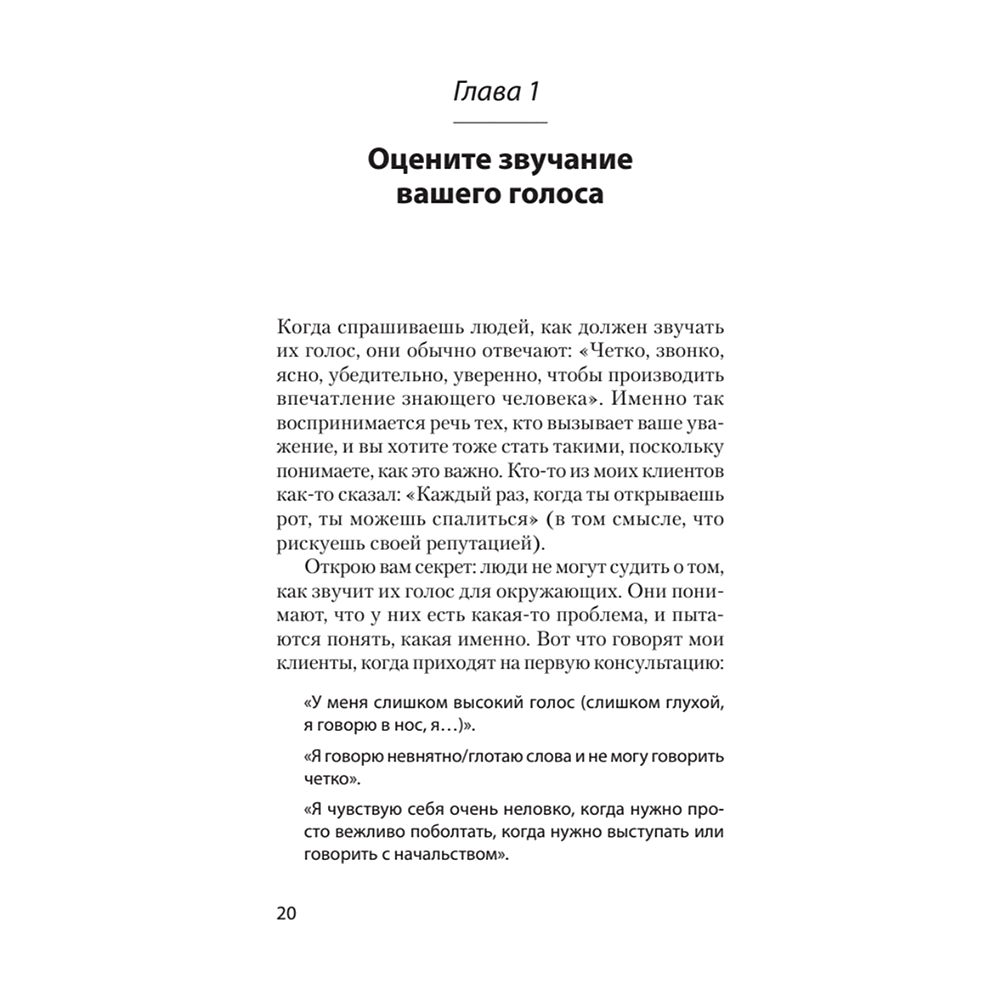 Глава 1

Оцените звучание вашего голоса

Когда спрашиваешь людей, как должен звучать их голос, они обычно отвечают: «Четко, звонко, ясно, убедительно, уверенно, чтобы производить впечатление знающего человека». Именно так воспринимается речь тех, кто вызывает ваше уважение, и вы хотите тоже стать такими, поскольку понимаете, как это важно. Кто-то из моих клиентов как-то сказал: «Каждый раз, когда ты открываешь рот, ты можешь спалиться» (в том смысле, что рискуешь своей репутацией).

Открою вам секрет: люди не могут судить о том, как звучит их голос для окружающих. Они понимают, что у них есть какая-то проблема, и пытаются понять, какая именно. Вот что говорят мои клиенты, когда приходят на первую консультацию:

«У меня слишком высокий голос (слишком глухой, я говорю в нос, я…)».

«Я говорю невнятно/глотаю слова и не могу говорить четко».

«Я чувствую себя очень неловко, когда нужно просто вежливо поболтать, когда нужно выступать или говорить с начальством».

20